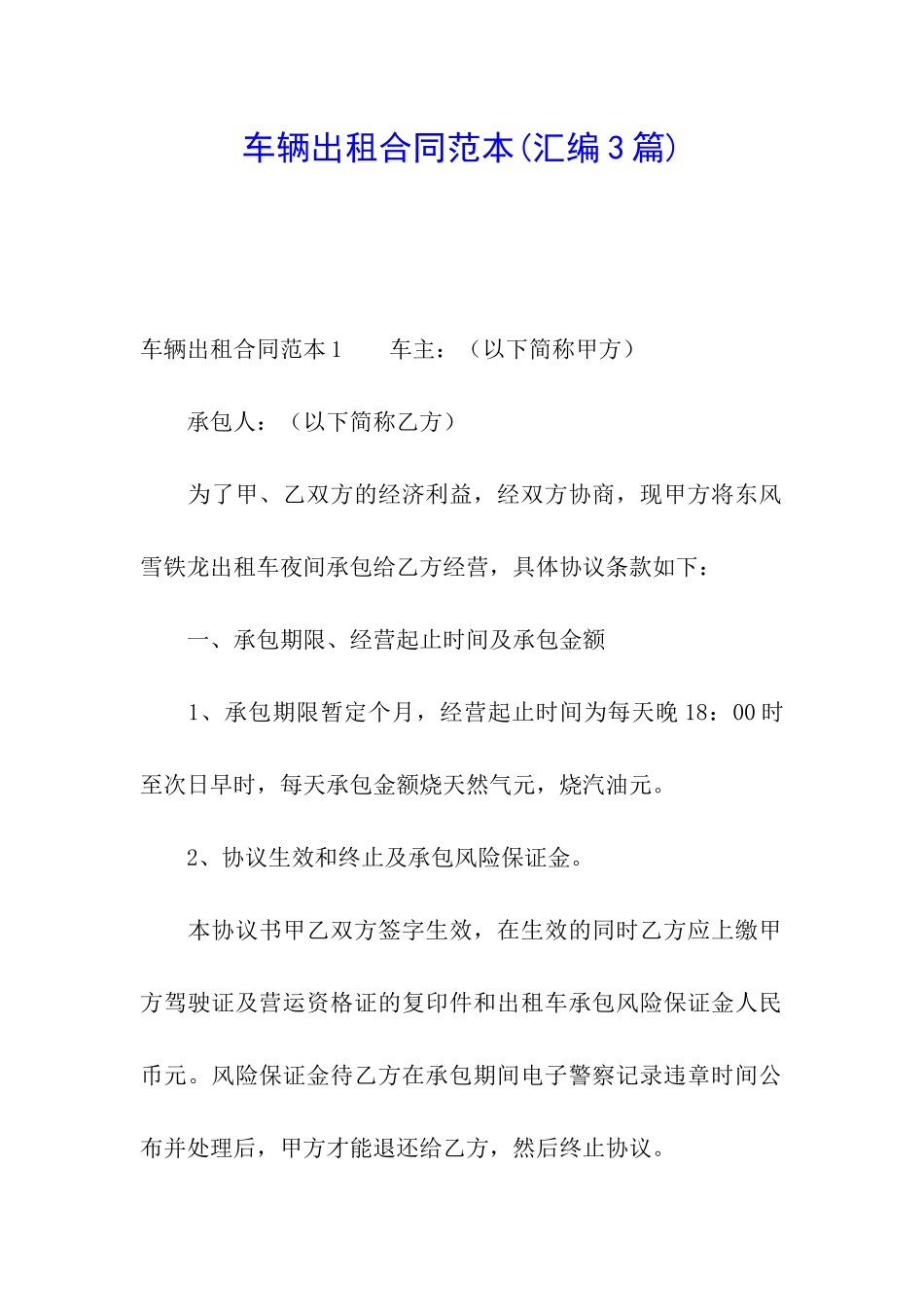 车辆出租合同范本(汇编3篇)

车辆出租合同范本1　　车主：（以下简称甲方）

承包人：（以下简称乙方）

为了甲、乙双方的经济利益，经双方协商，现甲方将东风雪铁龙出租车夜间承包给乙方经营，具体协议条款如下：

一、承包期限、经营起止时间及承包金额

1、承包期限暂定个月，经营起止时间为每天晚18：00时至次日早时，每天承包金额烧天然气元，烧汽油元。

2、协议生效和终止及承包风险保证金。

本协议书甲乙双方签字生效，在生效的同时乙方应上缴甲方驾驶证及营运资格证的复印件和出租车承包风险保证金人民币元。风险保证金待乙方在承包期间电子警察记录违章时间公布并处理后，甲方才能退还给乙方，然后终止协议。